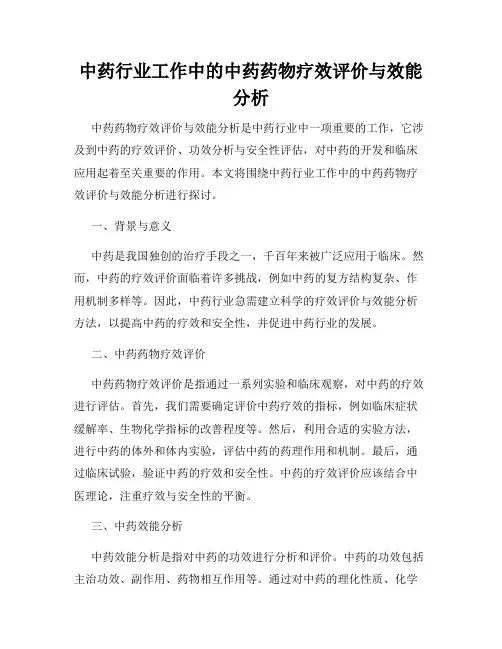 中药行业工作中的中药药物疗效评价与效能分析

中药药物疗效评价与效能分析是中药行业中一项重要的工作，它涉及到中药的疗效评价、功效分析与安全性评估，对中药的开发和临床应用起着至关重要的作用。本文将围绕中药行业工作中的中药药物疗效评价与效能分析进行探讨。

一、背景与意义

中药是我国独创的治疗手段之一，千百年来被广泛应用于临床。然而，中药的疗效评价面临着许多挑战，例如中药的复方结构复杂、作用机制多样等。因此，中药行业急需建立科学的疗效评价与效能分析方法，以提高中药的疗效和安全性，并促进中药行业的发展。

二、中药药物疗效评价

中药药物疗效评价是指通过一系列实验和临床观察，对中药的疗效进行评估。首先，我们需要确定评价中药疗效的指标，例如临床症状缓解率、生物化学指标的改善程度等。然后，利用合适的实验方法，进行中药的体外和体内实验，评估中药的药理作用和机制。最后，通过临床试验，验证中药的疗效和安全性。中药的疗效评价应该结合中医理论，注重疗效与安全性的平衡。

三、中药效能分析

中药效能分析是指对中药的功效进行分析和评价。中药的功效包括主治功效、副作用、药物相互作用等。通过对中药的理化性质、化学